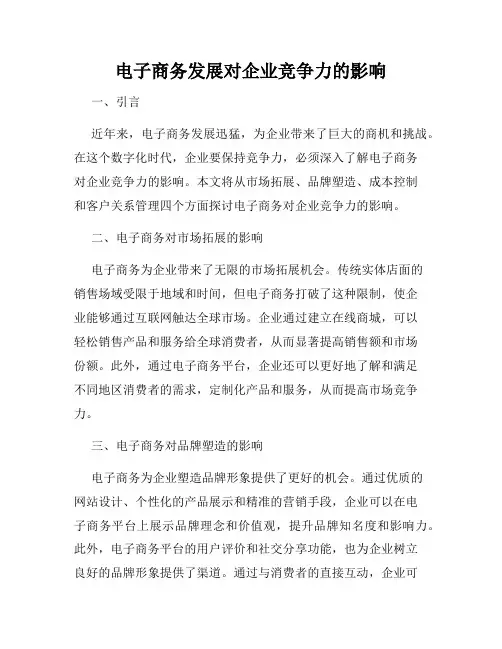 电子商务发展对企业竞争力的影响

一、引言

近年来，电子商务发展迅猛，为企业带来了巨大的商机和挑战。在这个数字化时代，企业要保持竞争力，必须深入了解电子商务对企业竞争力的影响。本文将从市场拓展、品牌塑造、成本控制和客户关系管理四个方面探讨电子商务对企业竞争力的影响。

二、电子商务对市场拓展的影响

电子商务为企业带来了无限的市场拓展机会。传统实体店面的销售场域受限于地域和时间，但电子商务打破了这种限制，使企业能够通过互联网触达全球市场。企业通过建立在线商城，可以轻松销售产品和服务给全球消费者，从而显著提高销售额和市场份额。此外，通过电子商务平台，企业还可以更好地了解和满足不同地区消费者的需求，定制化产品和服务，从而提高市场竞争力。

三、电子商务对品牌塑造的影响

电子商务为企业塑造品牌形象提供了更好的机会。通过优质的网站设计、个性化的产品展示和精准的营销手段，企业可以在电子商务平台上展示品牌理念和价值观，提升品牌知名度和影响力。此外，电子商务平台的用户评价和社交分享功能，也为企业树立良好的品牌形象提供了渠道。通过与消费者的直接互动，企业可